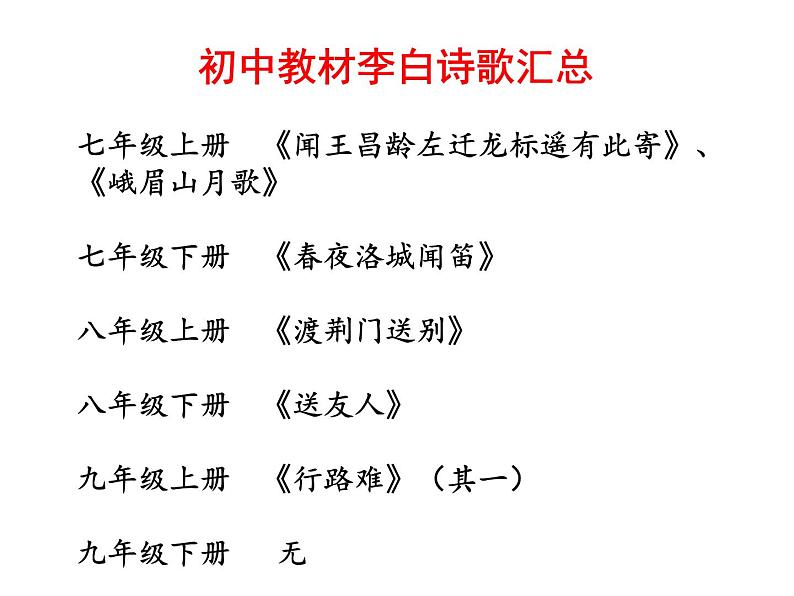 初中教材李白诗歌汇总

七年级上册 《闻王昌龄左迁龙标遥有此寄》、《峨眉山月歌》

七年级下册 《春夜洛城闻笛》

八年级上册 《渡荆门送别》

八年级下册 《送友人》

九年级上册 《行路难》（其一）

九年级下册 无